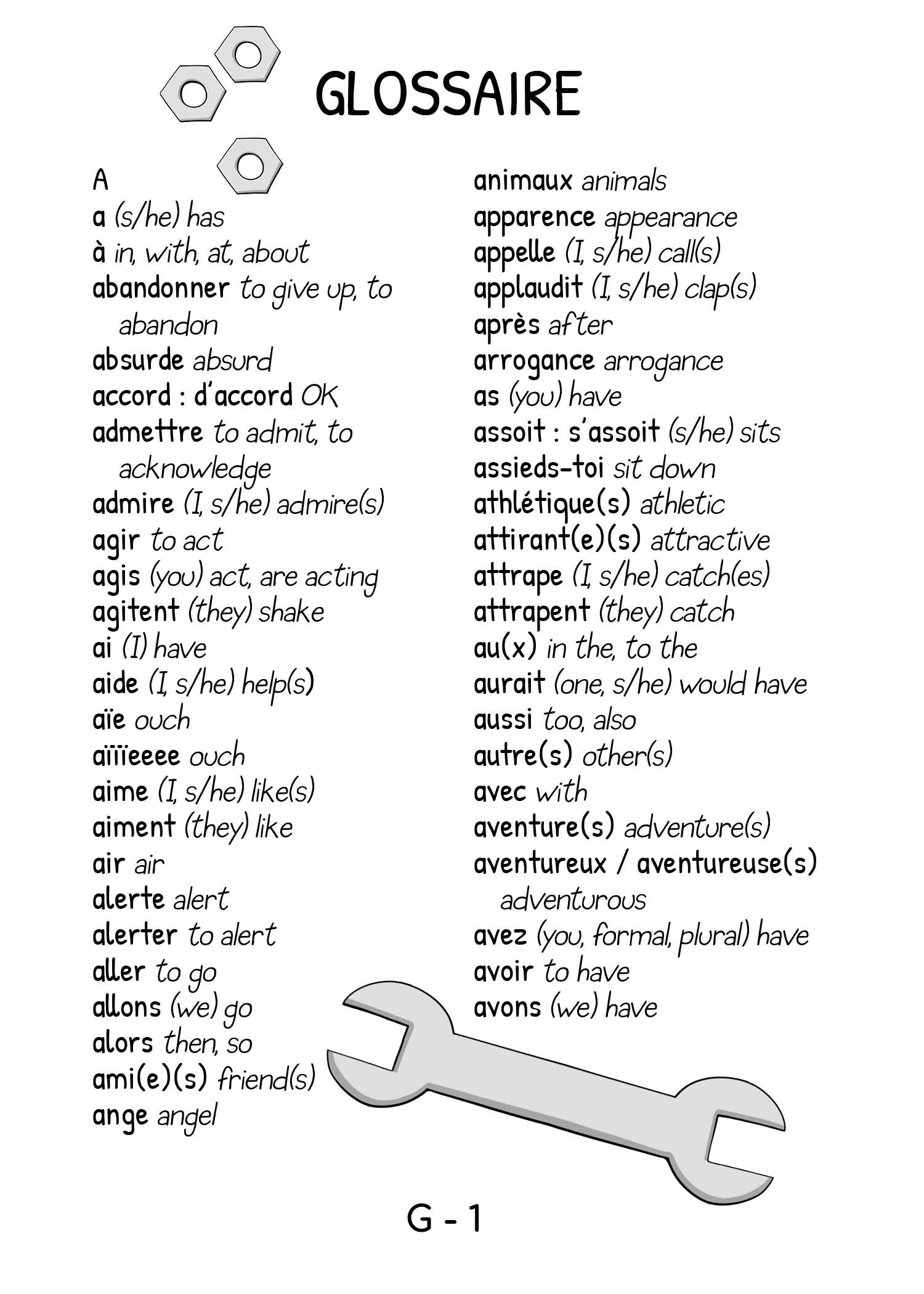 GLOSSAIRE

A
a (s/he) has
à in, with, at, about
abandonner to give up, to abandon
absurde absurd
accord : d'accord OK
admettre to admit, to acknowledge
admire (I, s/he) admire(s)
agir to act
agis (you) act, are acting
agitent (they) shake
ai (I) have
aide (I, s/he) help(s)
aïe ouch
aïïïeeee ouch
aime (I, s/he) like(s)
aiment (they) like
air air
alerte alert
alerter to alert
aller to go
allons (we) go
alors then, so
ami(e)(s) friend(s)
ange angel

animaux animals
apparence appearance
appelle (I, s/he) call(s)
applaudit (I, s/he) clap(s)
après after
arrogance arrogance
as (you) have
assoit : s'assoit (s/he) sits
assieds-toi sit down
athlétique(s) athletic
attirant(e)(s) attractive
attrape (I, s/he) catch(es)
attrapent (they) catch
au(x) in the, to the
aurait (one, s/he) would have
aussi too, also
autre(s) other(s)
avec with
aventure(s) adventure(s)
aventureux / aventureuse(s) adventurous
avez (you, formal, plural) have
avoir to have
avons (we) have

G - 1